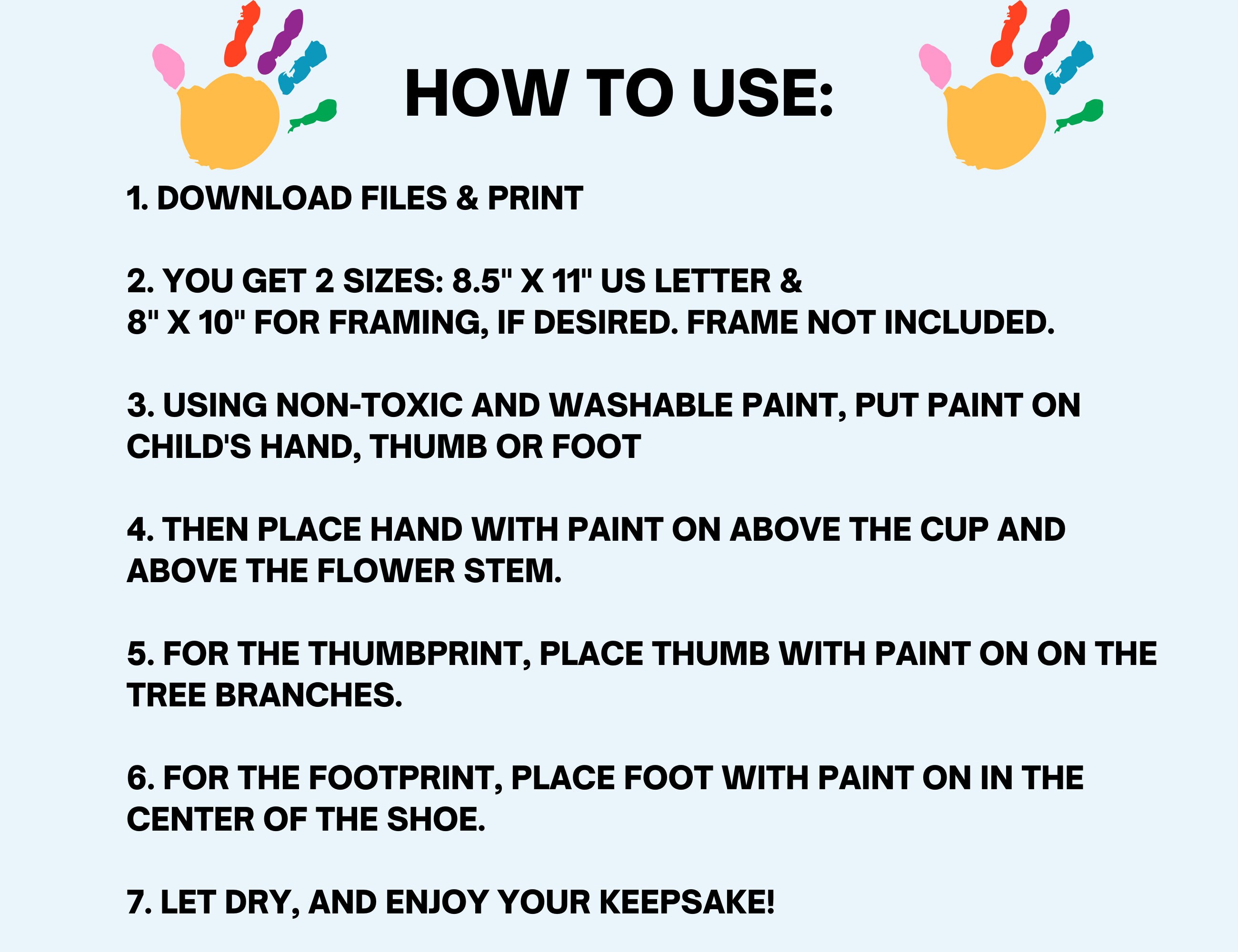 HOW TO USE:

1. DOWNLOAD FILES & PRINT

2. YOU GET 2 SIZES: 8.5" X 11" US LETTER & 8" X 10" FOR FRAMING, IF DESIRED. FRAME NOT INCLUDED.

3. USING NON-TOXIC AND WASHABLE PAINT, PUT PAINT ON CHILD'S HAND, THUMB OR FOOT

4. THEN PLACE HAND WITH PAINT ON ABOVE THE CUP AND ABOVE THE FLOWER STEM.

5. FOR THE THUMBPRINT, PLACE THUMB WITH PAINT ON ON THE TREE BRANCHES.

6. FOR THE FOOTPRINT, PLACE FOOT WITH PAINT ON IN THE CENTER OF THE SHOE.

7. LET DRY, AND ENJOY YOUR KEEPSAKE!